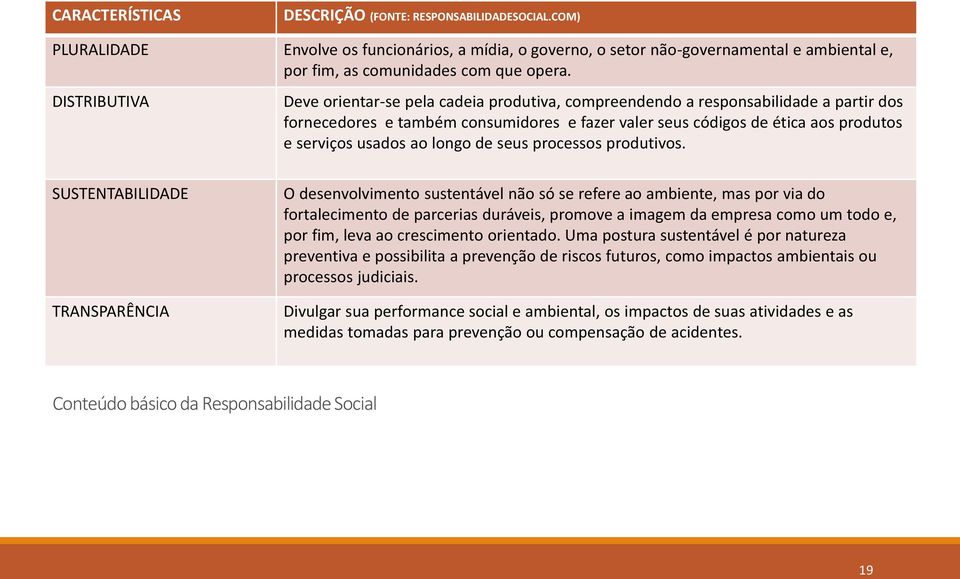 | CARACTERÍSTICAS | DESCRIÇÃO (FONTE: RESPONSABILIDADESOCIAL.COM) |
|---|---|
| PLURALIDADE | Envolve os funcionários, a mídia, o governo, o setor não-governamental e ambiental e, por fim, as comunidades com que opera. |
| DISTRIBUTIVA | Deve orientar-se pela cadeia produtiva, compreendendo a responsabilidade a partir dos fornecedores e também consumidores e fazer valer seus códigos de ética aos produtos e serviços usados ao longo de seus processos produtivos. |
| SUSTENTABILIDADE | O desenvolvimento sustentável não só se refere ao ambiente, mas por via do fortalecimento de parcerias duráveis, promove a imagem da empresa como um todo e, por fim, leva ao crescimento orientado. Uma postura sustentável é por natureza preventiva e possibilita a prevenção de riscos futuros, como impactos ambientais ou processos judiciais. |
| TRANSPARÊNCIA | Divulgar sua performance social e ambiental, os impactos de suas atividades e as medidas tomadas para prevenção ou compensação de acidentes. |

Conteúdo básico da Responsabilidade Social

19